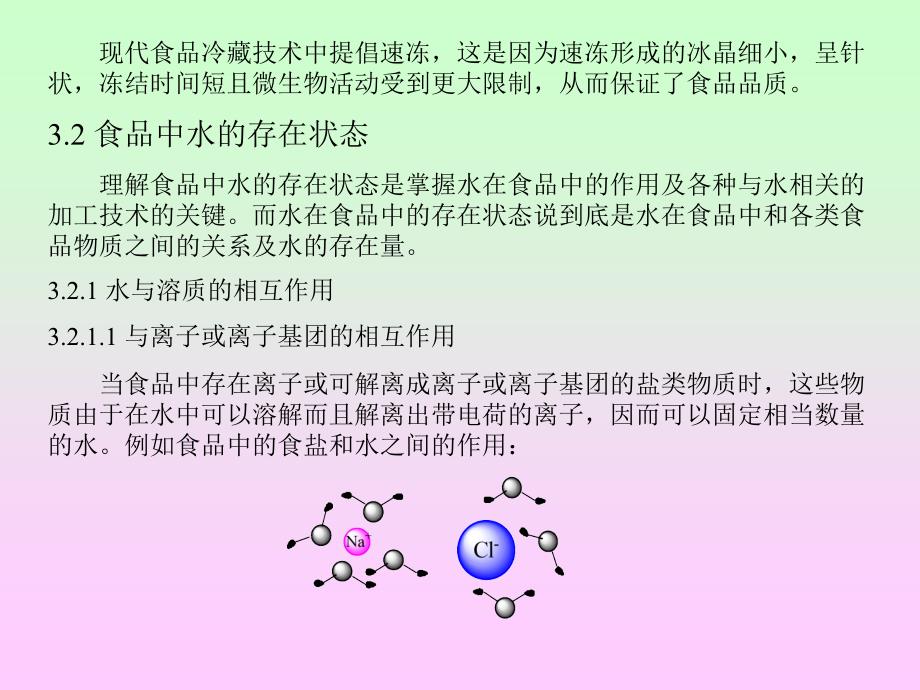 现代食品冷藏技术中提倡速冻，这是因为速冻形成的冰晶细小，呈针状，冻结时间短且微生物活动受到更大限制，从而保证了食品品质。

3.2 食品中水的存在状态

理解食品中水的存在状态是掌握水在食品中的作用及各种与水相关的加工技术的关键。而水在食品中的存在状态说到底是水在食品中和各类食品物质之间的关系及水的存在量。

3.2.1 水与溶质的相互作用

3.2.1.1 与离子或离子基团的相互作用

当食品中存在离子或可解离成离子或离子基团的盐类物质时，这些物质由于在水中可以溶解而且解离出带电荷的离子，因而可以固定相当数量的水。例如食品中的食盐和水之间的作用：

$Na^+$

$Cl^-$